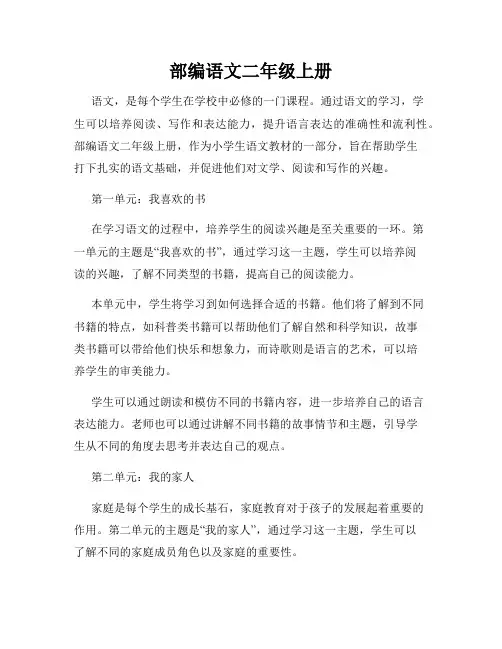 部编语文二年级上册

语文，是每个学生在学校中必修的一门课程。通过语文的学习，学生可以培养阅读、写作和表达能力，提升语言表达的准确性和流利性。部编语文二年级上册，作为小学生语文教材的一部分，旨在帮助学生打下扎实的语文基础，并促进他们对文学、阅读和写作的兴趣。

第一单元：我喜欢的书

在学习语文的过程中，培养学生的阅读兴趣是至关重要的一环。第一单元的主题是“我喜欢的书”，通过学习这一主题，学生可以培养阅读的兴趣，了解不同类型的书籍，提高自己的阅读能力。

本单元中，学生将学习到如何选择合适的书籍。他们将了解到不同书籍的特点，如科普类书籍可以帮助他们了解自然和科学知识，故事类书籍可以带给他们快乐和想象力，而诗歌则是语言的艺术，可以培养学生的审美能力。

学生可以通过朗读和模仿不同的书籍内容，进一步培养自己的语言表达能力。老师也可以通过讲解不同书籍的故事情节和主题，引导学生从不同的角度去思考并表达自己的观点。

第二单元：我的家人

家庭是每个学生的成长基石，家庭教育对于孩子的发展起着重要的作用。第二单元的主题是“我的家人”，通过学习这一主题，学生可以了解不同的家庭成员角色以及家庭的重要性。